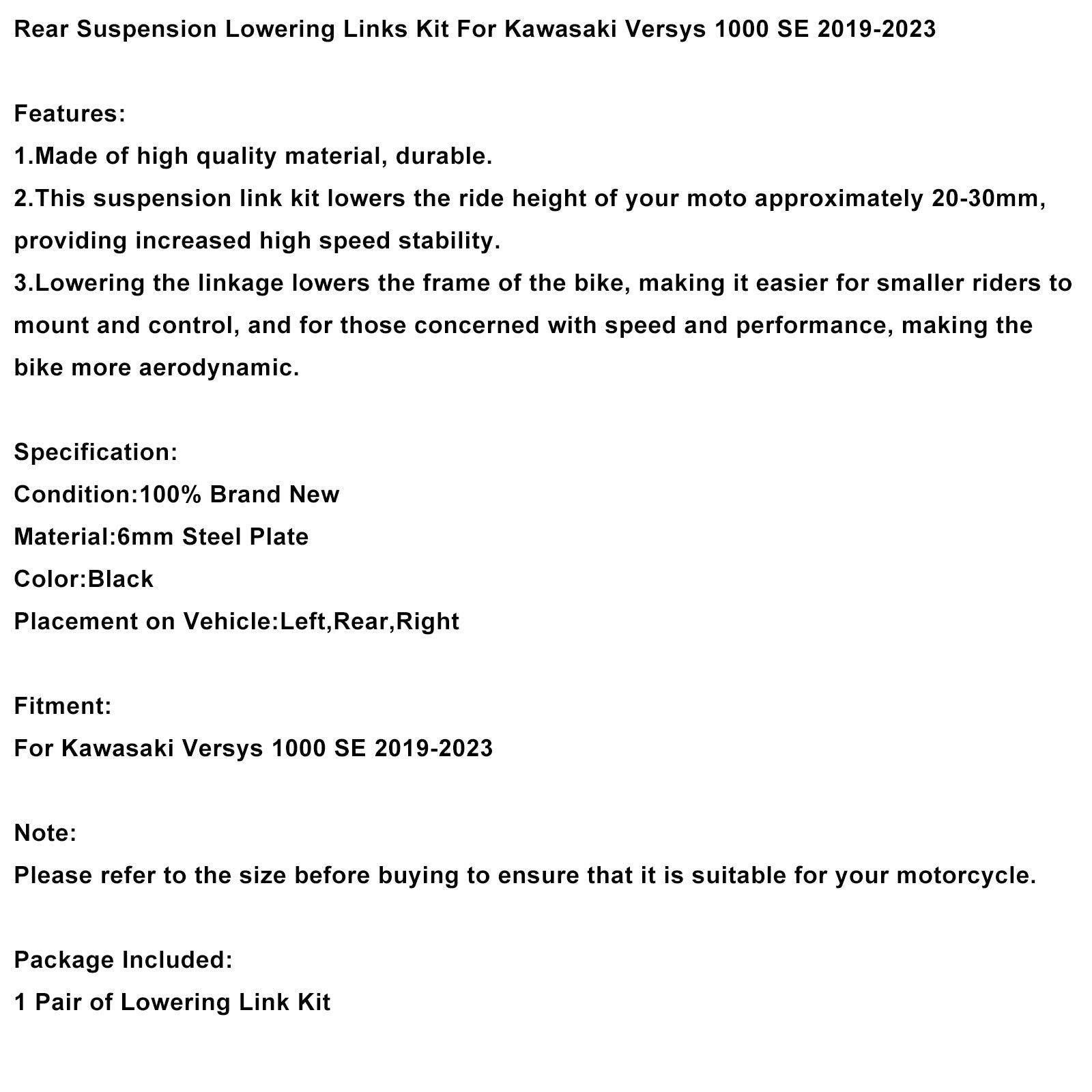 Rear Suspension Lowering Links Kit For Kawasaki Versys 1000 SE 2019-2023

Features:
1.Made of high quality material, durable.
2.This suspension link kit lowers the ride height of your moto approximately 20-30mm, providing increased high speed stability.
3.Lowering the linkage lowers the frame of the bike, making it easier for smaller riders to mount and control, and for those concerned with speed and performance, making the bike more aerodynamic.

Specification:
Condition:100% Brand New
Material:6mm Steel Plate
Color:Black
Placement on Vehicle:Left,Rear,Right

Fitment:
For Kawasaki Versys 1000 SE 2019-2023

Note:
Please refer to the size before buying to ensure that it is suitable for your motorcycle.

Package Included:
1 Pair of Lowering Link Kit